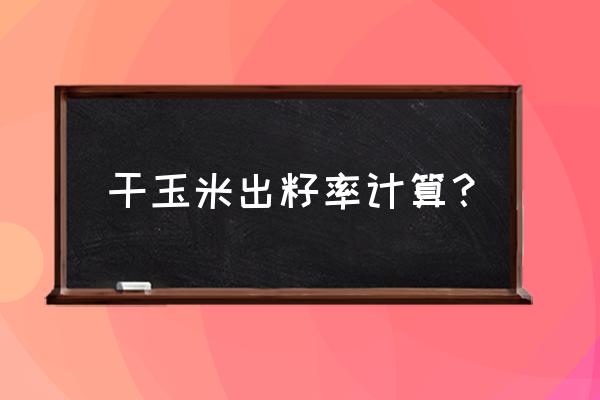 干玉米出籽率计算？